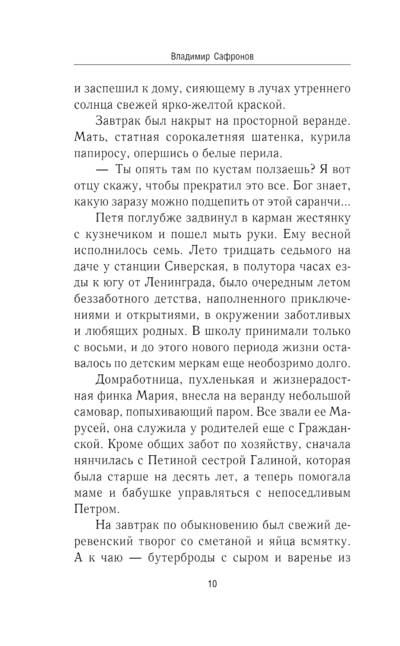 Владимир Сафронов

и заспешил к дому, сияющему в лучах утреннего солнца свежей ярко-желтой краской.

Завтрак был накрыт на просторной веранде. Мать, статная сорокалетняя шатенка, курила папиросу, опершись о белые перила.

— Ты опять там по кустам ползаешь? Я вот отцу скажу, чтобы прекратил это все. Бог знает, какую заразу можно подцепить от этой саранчи...

Петя поглубже задвинул в карман жестянку с кузнечиком и пошел мыть руки. Ему весной исполнилось семь. Лето тридцать седьмого на даче у станции Сиверская, в полутора часах езды к югу от Ленинграда, было очередным летом беззаботного детства, наполненного приключениями и открытиями, в окружении заботливых и любящих родных. В школу принимали только с восьми, и до этого нового периода жизни оставалось по детским меркам еще необозримо долго.

Домработница, пухленькая и жизнерадостная финка Мария, внесла на веранду небольшой самовар, попыхивающий паром. Все звали ее Марусей, она служила у родителей еще с Гражданской. Кроме общих забот по хозяйству, сначала нянчилась с Петиной сестрой Галиной, которая была старше на десять лет, а теперь помогала маме и бабушке управляться с непоседливым Петром.

На завтрак по обыкновению был свежий деревенский творог со сметаной и яйца всмятку. А к чаю — бутерброды с сыром и варенье из

10